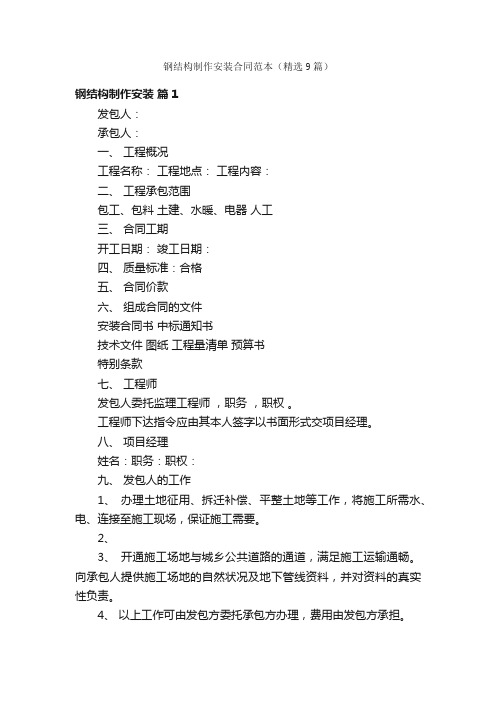 钢结构制作安装合同范本（精选9篇）

钢结构制作安装 篇1

发包人：

承包人：

一、 工程概况

工程名称： 工程地点： 工程内容：

二、 工程承包范围

包工、包料 土建、水暖、电器 人工

三、 合同工期

开工日期： 竣工日期：

四、 质量标准：合格

五、 合同价款

六、 组成合同的文件

安装合同书 中标通知书

技术文件 图纸 工程量清单 预算书

特别条款

七、 工程师

发包人委托监理工程师 ，职务 ，职权 。

工程师下达指令应由其本人签字以书面形式交项目经理。

八、 项目经理

姓名：职务：职权：

九、 发包人的工作

1、 办理土地征用、拆迁补偿、平整土地等工作，将施工所需水、电、连接至施工现场，保证施工需要。

2、

3、 开通施工场地与城乡公共道路的通道，满足施工运输通畅。向承包人提供施工场地的自然状况及地下管线资料，并对资料的真实性负责。

4、 以上工作可由发包方委托承包方办理，费用由发包方承担。